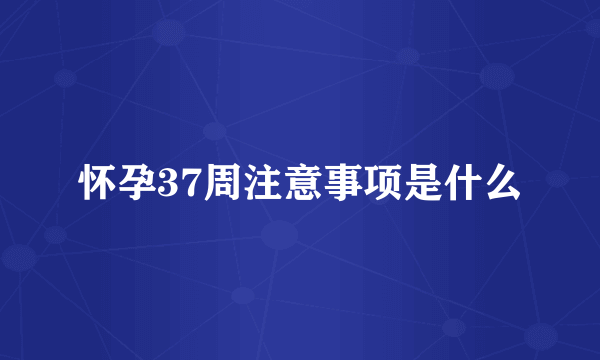 怀孕37周注意事项是什么